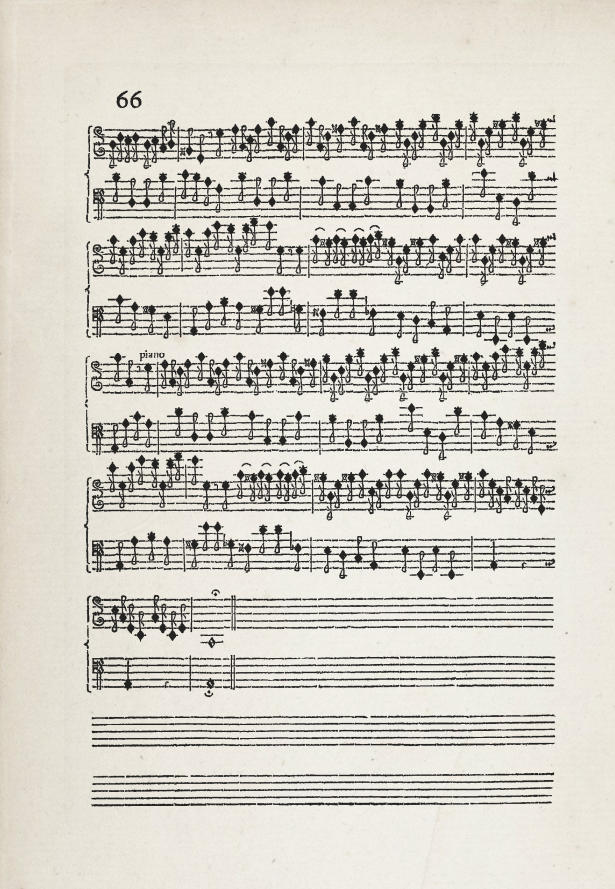 66

piano